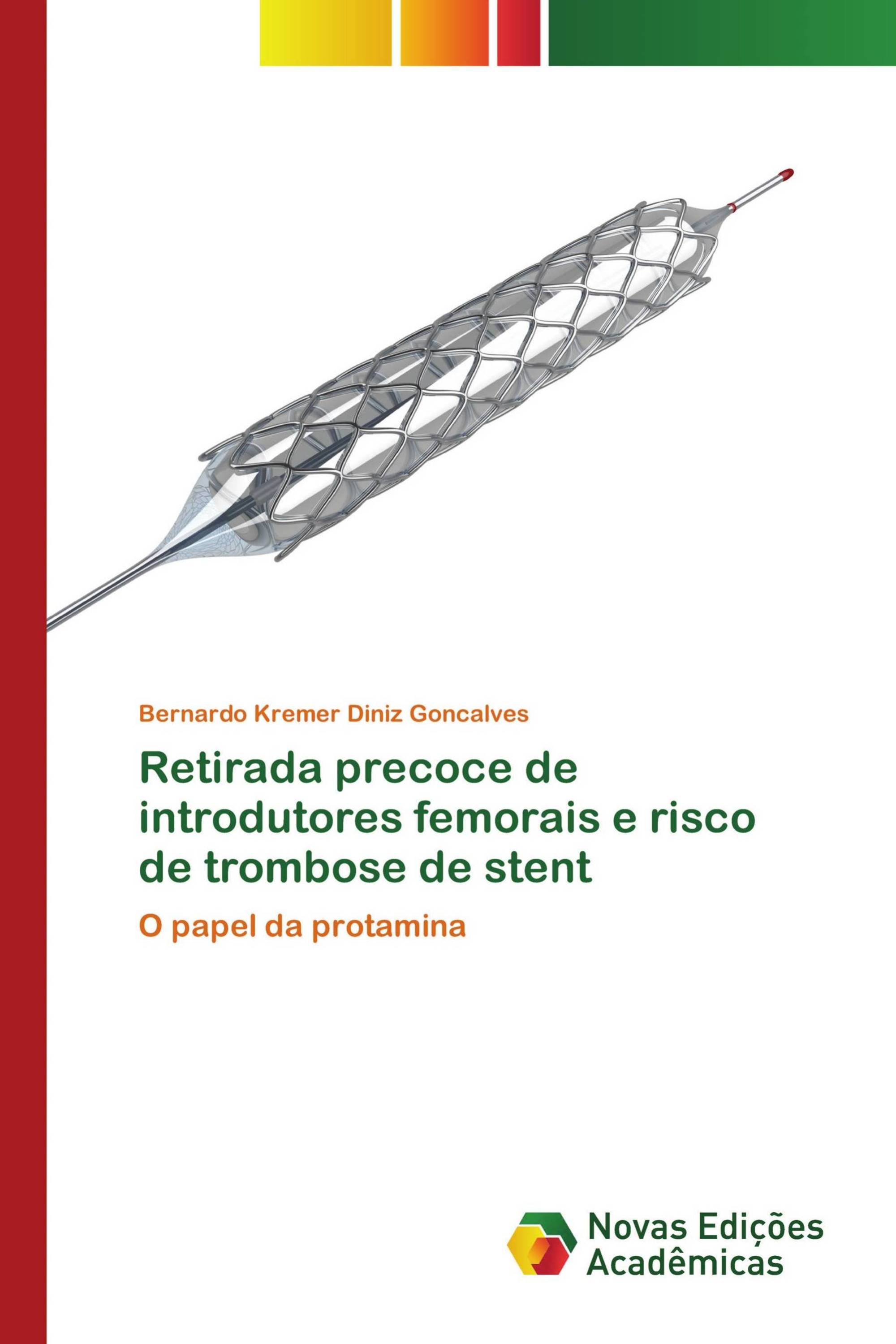 Bernardo Kremer Diniz Goncalves

Retirada precoce de introdutores femorais e risco de trombose de stent

O papel da protamina

Novas Edições Acadêmicas